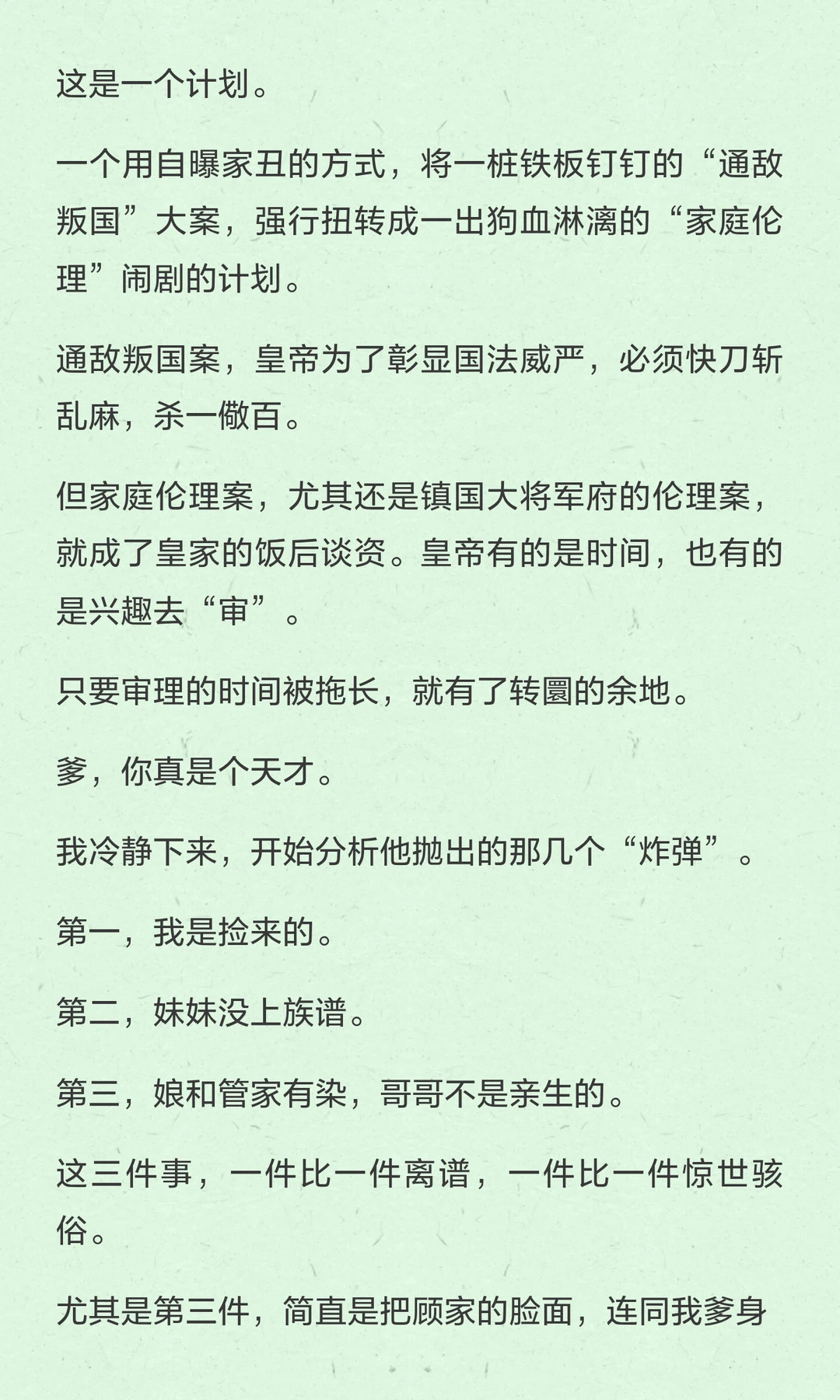 这是一个计划。

一个用自曝家丑的方式，将一桩铁板钉钉的“通敌叛国”大案，强行扭转成一出狗血淋漓的“家庭伦理”闹剧的计划。

通敌叛国案，皇帝为了彰显国法威严，必须快刀斩乱麻，杀一儆百。

但家庭伦理案，尤其还是镇国大将军府的伦理案，就成了皇家的饭后谈资。皇帝有的是时间，也有的是兴趣去“审”。

只要审理的时间被拖长，就有了转圜的余地。

爹，你真是个天才。

我冷静下来，开始分析他抛出的那几个“炸弹”。

第一，我是捡来的。

第二，妹妹没上族谱。

第三，娘和管家有染，哥哥不是亲生的。

这三件事，一件比一件离谱，一件比一件惊世骇俗。

尤其是第三件，简直是把顾家的脸面，连同我爹身